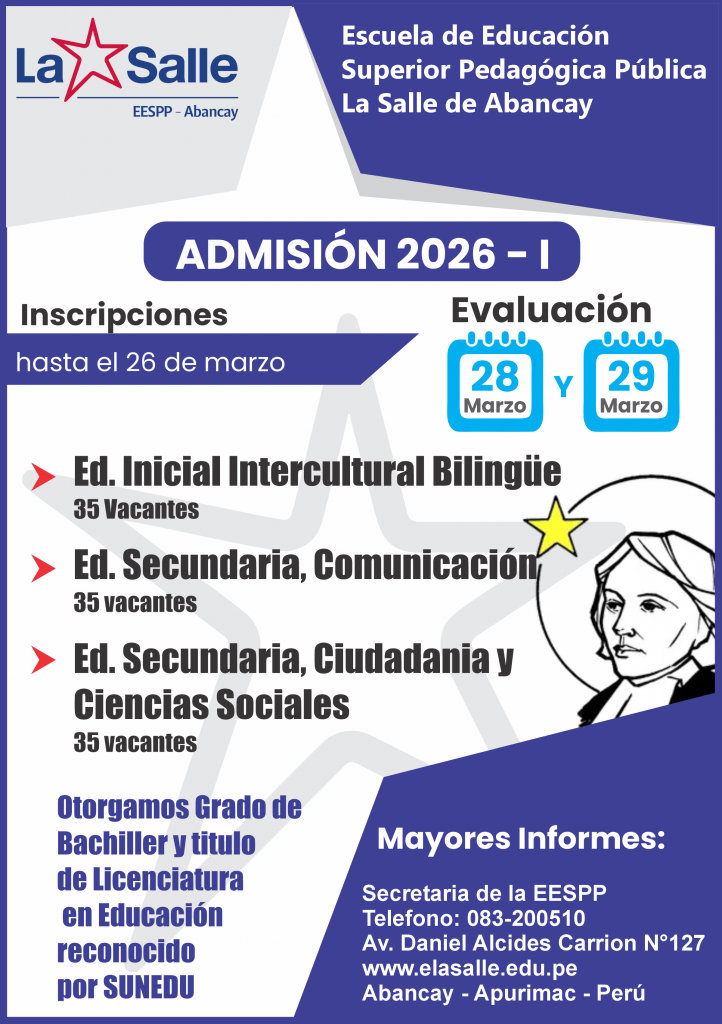 La Salle
EESPP - Abancay

Escuela de Educación
Superior Pedagógica Pública
La Salle de Abancay

ADMISIÓN 2026 - I

Inscripciones

hasta el 26 de marzo

Evaluación

28
Marzo

Y

29
Marzo

Ed. Inicial Intercultural Bilingüe
35 Vacantes

Ed. Secundaria, Comunicación
35 vacantes

Ed. Secundaria, Ciudadania y Ciencias Sociales
35 vacantes

Otorgamos Grado de
Bachiller y titulo
de Licenciatura
en Educación
reconocido
por SUNEDU

Mayores Informes:

Secretaria de la EESPP
Telefono: 083-200510
Av. Daniel Alcides Carrion N°127
www.elasalle.edu.pe
Abancay - Apurimac - Perú